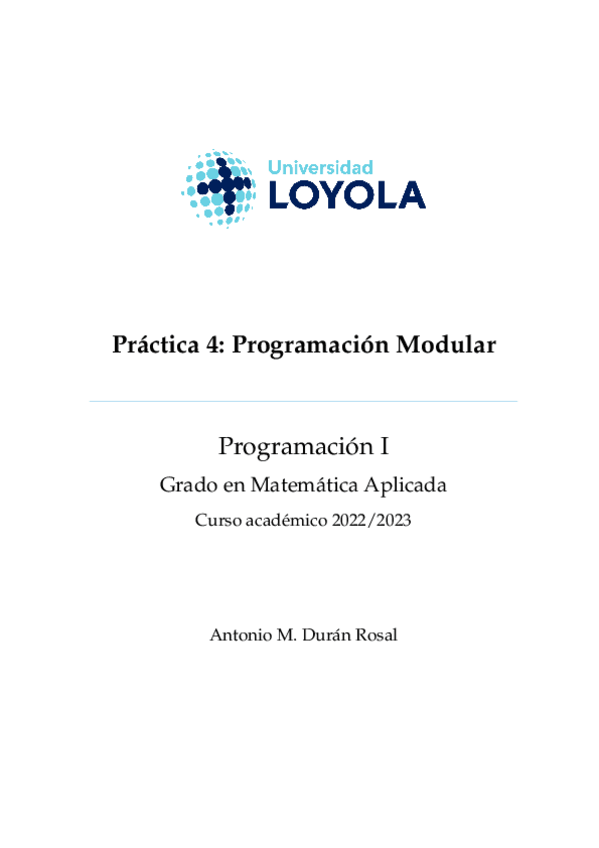 Universidad
LOYOLA

Práctica 4: Programación Modular

Programación I

Grado en Matemática Aplicada

Curso académico 2022/2023

Antonio M. Durán Rosal